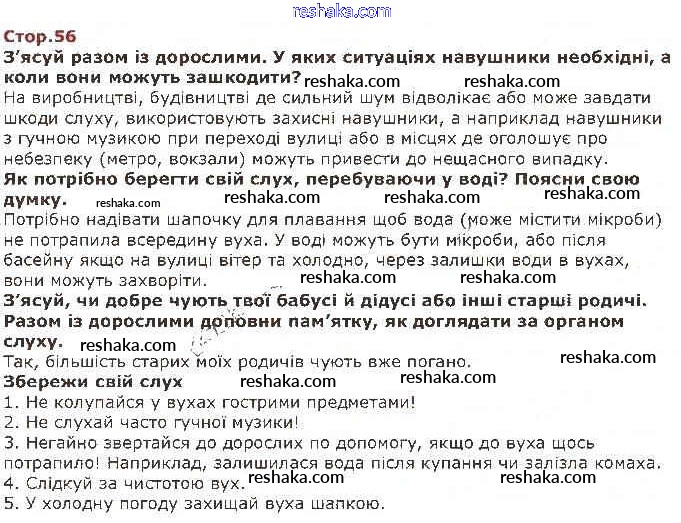 reshaka.com

Стор.56
З'ясуй разом із дорослими. У яких ситуаціях навушники необхідні, а коли вони можуть зашкодити? reshaka.com reshaka.com
На виробництві, будівництві де сильний шум відволікає або може завдати шкоди слуху, використовують захисні навушники, а наприклад навушники з гучною музикою при переході вулиці або в місцях де оголошує про небезпеку (метро, вокзали) можуть привести до нещасного випадку.
Як потрібно берегти свій слух, перебуваючи у воді? Поясни свою думку. reshaka.com reshaka.com reshaka.com reshaka.com
Потрібно надівати шапочку для плавання щоб вода (може містити мікроби) не потрапила всередину вуха. У воді можуть бути мікроби, або після басейну якщо на вулиці вітер та холодно, через залишки води в вухах, вони можуть захворіти. reshaka.com reshaka.com
З'ясуй, чи добре чують твої бабусі й дідусі або інші старші родичі. Разом із дорослими доповни пам'ятку, як доглядати за органом слуху. reshaka.com
Так, більшість старих моїх родичів чують вже погано. reshaka.com
Збережи свій слух reshaka.com reshaka.com
1. Не колупайся у вухах гострими предметами!
2. Не слухай часто гучної музики!
3. Негайно звертайся до дорослих по допомогу, якщо до вуха щось потрапило! Наприклад, залишилася вода після купання чи залізла комаха.
4. Слідкуй за чистотою вух. reshaka.com reshaka.com
5. У холодну погоду захищай вуха шапкою.